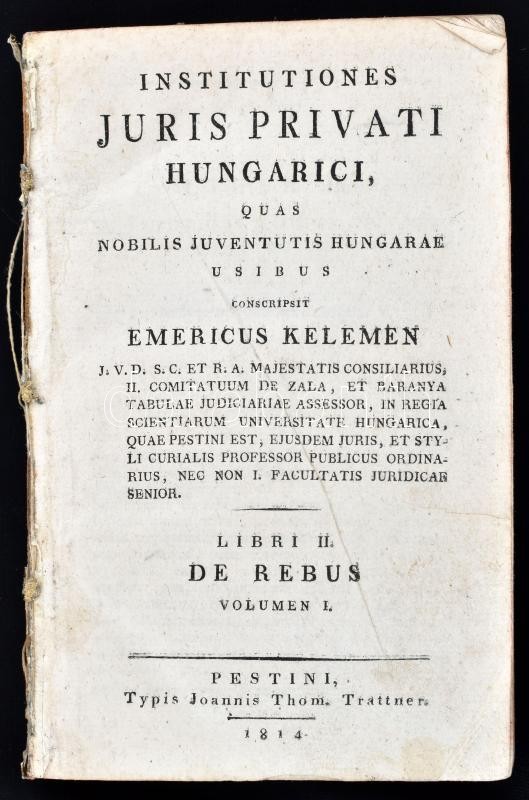 INSTITUTIONES
JURIS PRIVATI
HUNGARICI,
QUAS
NOBILIS JUVENTUTIS HUNGARAE
USIBUS
CONSCRIPSIT
EMERICUS KELEMEN
J. V. D. S. C. ET R. A. MAJESTATIS CONSILIARIUS, II. COMITATUUM DE ZALA, ET BARANYA TABULAE JUDICIARIAE ASSESSOR, IN REGIA SCIENTIARUM UNIVERSITATE HUNGARICA, QUAE PESTINI EST, EJUSDEM JURIS, ET STYLI CURIALIS PROFESSOR PUBLICUS ORDINARIUS, NEC NON I. FACULTATIS JURIDICAE SENIOR.

LIBRI II.
DE REBUS
VOLUMEN I.

PESTINI,
Typis Joannis Thom. Trattner.
1814.